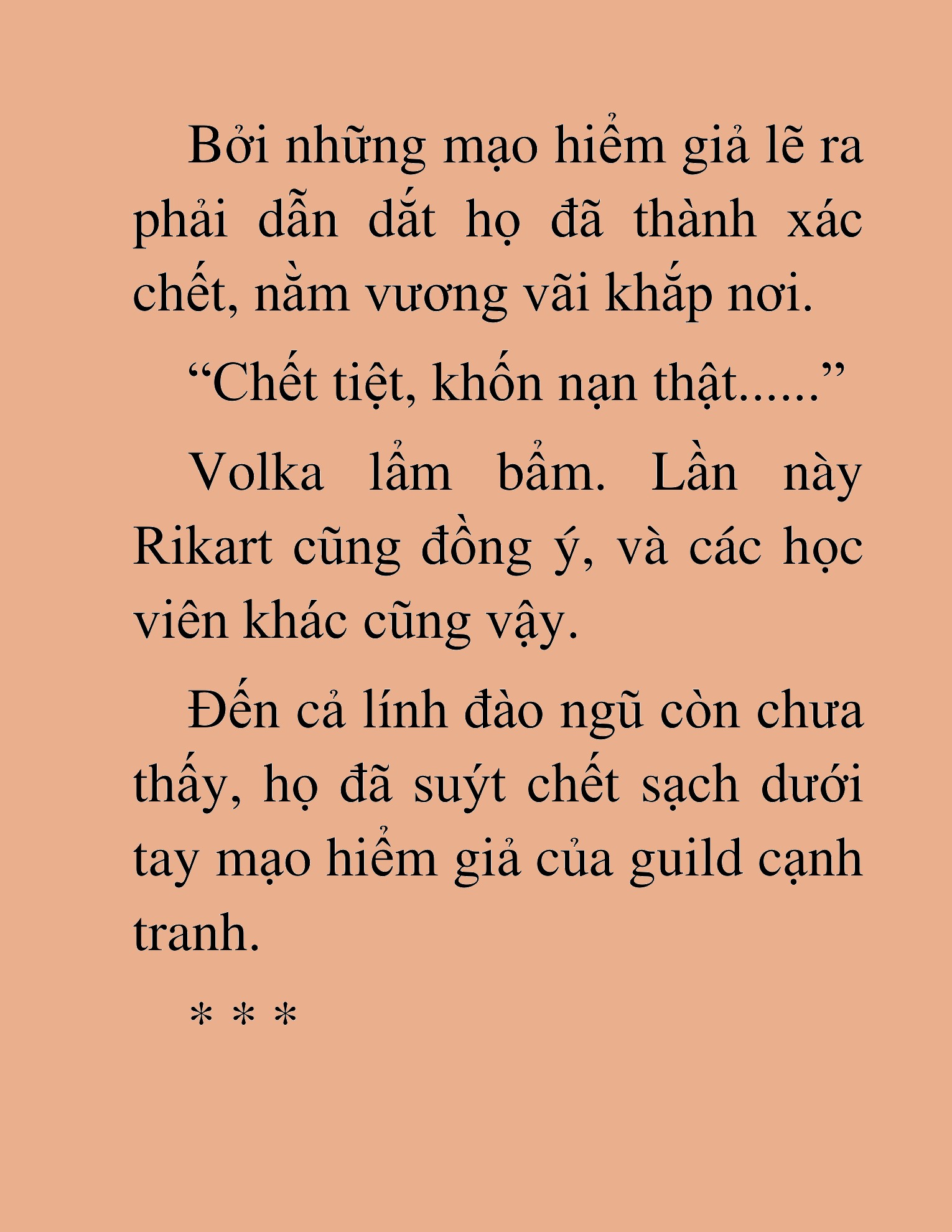 Bởi những mạo hiểm giả lẽ ra phải dẫn dắt họ đã thành xác chết, nằm vương vãi khắp nơi.

“Chết tiệt, khốn nạn thật......”

Volka lẩm bẩm. Lần này Rikart cũng đồng ý, và các học viên khác cũng vậy.

Đến cả lính đào ngũ còn chưa thấy, họ đã suýt chết sạch dưới tay mạo hiểm giả của guild cạnh tranh.

* * *